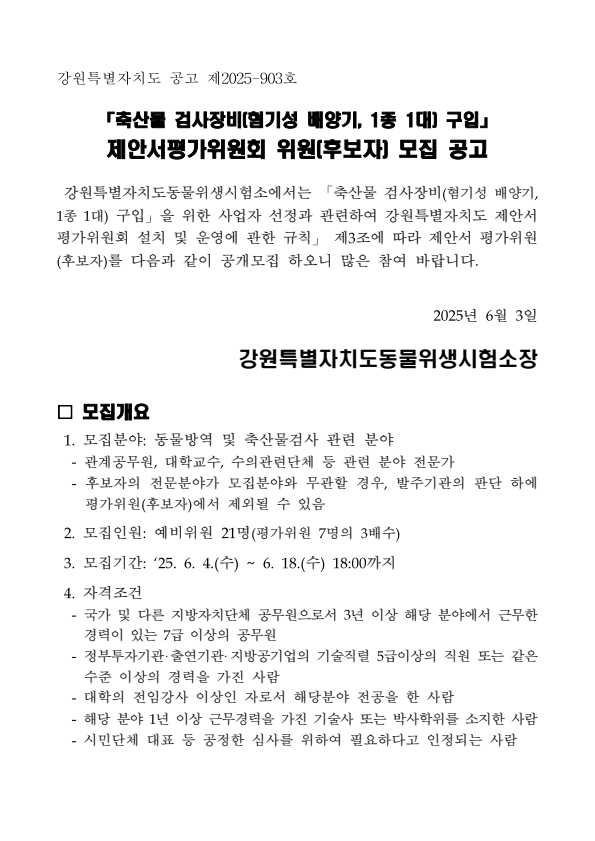 강원특별자치도 공고 제2025-903호

「축산물 검사장비(혐기성 배양기, 1종 1대) 구입」
제안서평가위원회 위원(후보자) 모집 공고

강원특별자치도동물위생시험소에서는 「축산물 검사장비(혐기성 배양기, 1종 1대) 구입」을 위한 사업자 선정과 관련하여 강원특별자치도 제안서 평가위원회 설치 및 운영에 관한 규칙」 제3조에 따라 제안서 평가위원(후보자)를 다음과 같이 공개모집 하오니 많은 참여 바랍니다.

2025년 6월 3일

강원특별자치도동물위생시험소장

□ 모집개요
1. 모집분야: 동물방역 및 축산물검사 관련 분야
- 관계공무원, 대학교수, 수의관련단체 등 관련 분야 전문가
- 후보자의 전문분야가 모집분야와 무관할 경우, 발주기관의 판단 하에 평가위원(후보자)에서 제외될 수 있음

2. 모집인원: 예비위원 21명(평가위원 7명의 3배수)

3. 모집기간: ‘25. 6. 4.(수) ~ 6. 18.(수) 18:00까지

4. 자격조건
- 국가 및 다른 지방자치단체 공무원으로서 3년 이상 해당 분야에서 근무한 경력이 있는 7급 이상의 공무원
- 정부투자기관·출연기관·지방공기업의 기술직렬 5급이상의 직원 또는 같은 수준 이상의 경력을 가진 사람
- 대학의 전임강사 이상인 자로서 해당분야 전공을 한 사람
- 해당 분야 1년 이상 근무경력을 가진 기술사 또는 박사학위를 소지한 사람
- 시민단체 대표 등 공정한 심사를 위하여 필요하다고 인정되는 사람